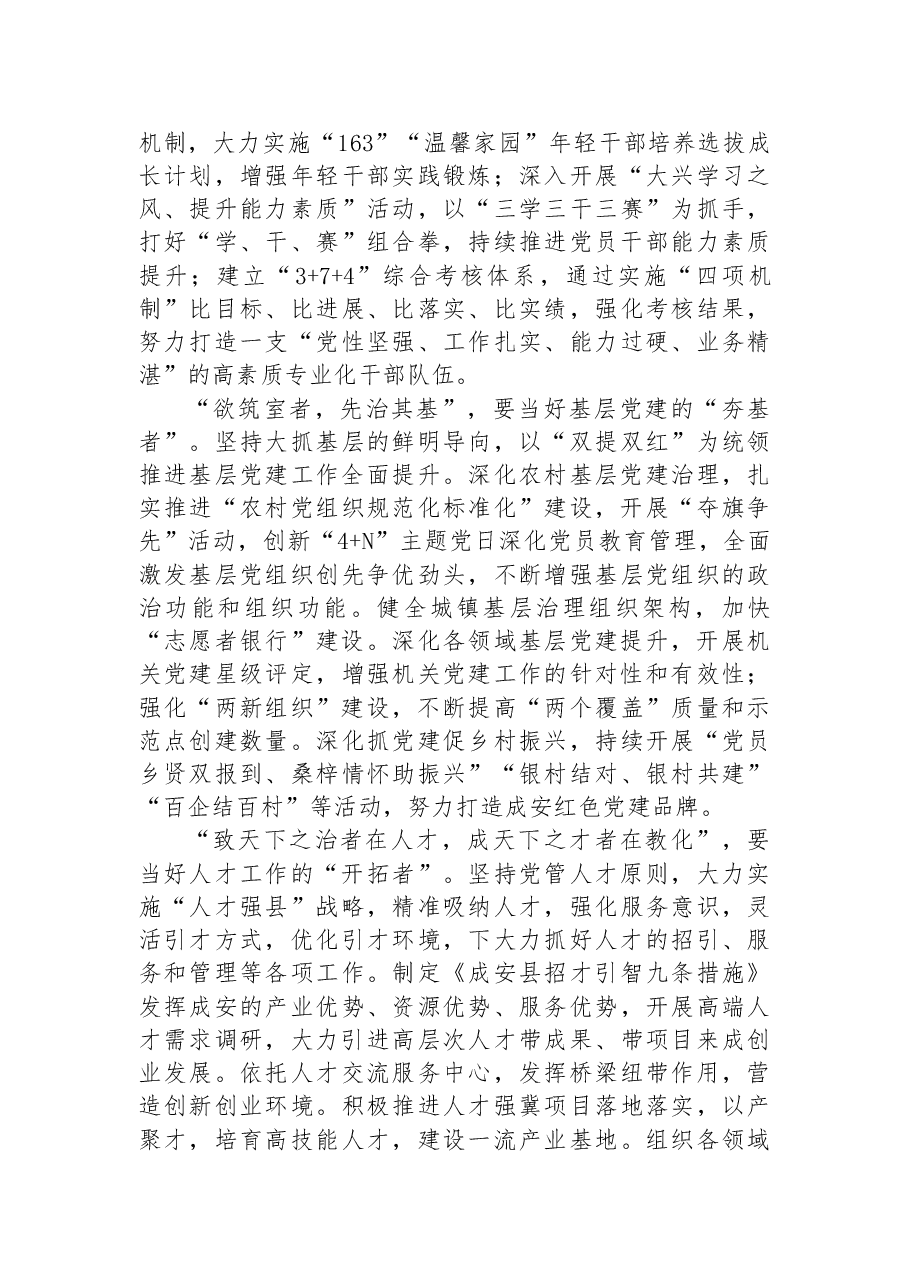 机制，大力实施“163”“温馨家园”年轻干部培养选拔成长计划，增强年轻干部实践锻炼；深入开展“大兴学习之风、提升能力素质”活动，以“三学三干三赛”为抓手，打好“学、干、赛”组合拳，持续推进党员干部能力素质提升；建立“3+7+4”综合考核体系，通过实施“四项机制”比目标、比进展、比落实、比实绩，强化考核结果，努力打造一支“党性坚强、工作扎实、能力过硬、业务精湛”的高素质专业化干部队伍。

“欲筑室者，先治其基”，要当好基层党建的“夯基者”。坚持大抓基层的鲜明导向，以“双提双红”为统领推进基层党建工作全面提升。深化农村基层党建治理，扎实推进“农村党组织规范化标准化”建设，开展“夺旗争先”活动，创新“4+N”主题党日深化党员教育管理，全面激发基层党组织创先争优劲头，不断增强基层党组织的政治功能和组织功能。健全城镇基层治理组织架构，加快“志愿者银行”建设。深化各领域基层党建提升，开展机关党建星级评定，增强机关党建工作的针对性和有效性；强化“两新组织”建设，不断提高“两个覆盖”质量和示范点创建数量。深化抓党建促乡村振兴，持续开展“党员乡贤双报到、桑梓情怀助振兴”“银村结对、银村共建”“百企结百村”等活动，努力打造成安红色党建品牌。

“致天下之治者在人才，成天下之才者在教化”，要当好人才工作的“开拓者”。坚持党管人才原则，大力实施“人才强县”战略，精准吸纳人才，强化服务意识，灵活引才方式，优化引才环境，下大力抓好人才的招引、服务和管理等各项工作。制定《成安县招才引智九条措施》发挥成安的产业优势、资源优势、服务优势，开展高端人才需求调研，大力引进高层次人才带成果、带项目来成创业发展。依托人才交流服务中心，发挥桥梁纽带作用，营造创新创业环境。积极推进人才强冀项目落地落实，以产聚才，培育高技能人才，建设一流产业基地。组织各领域